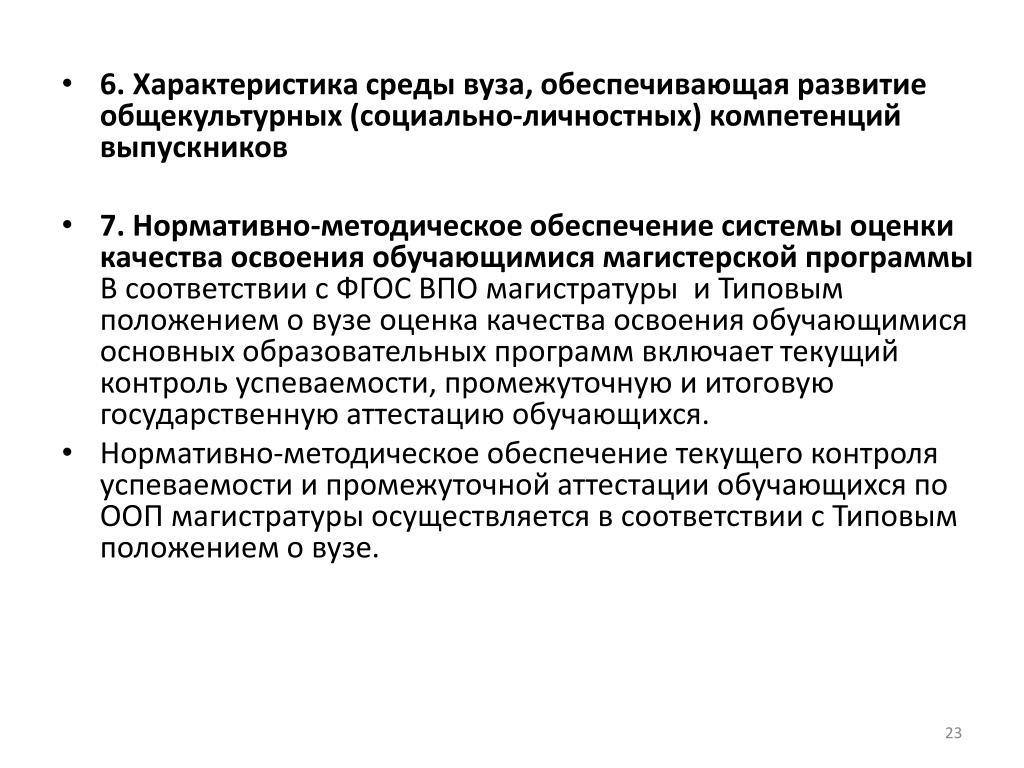 • 6. Характеристика среды вуза, обеспечивающая развитие общекультурных (социально-личностных) компетенций выпускников

• 7. Нормативно-методическое обеспечение системы оценки качества освоения обучающимися магистерской программы
В соответствии с ФГОС ВПО магистратуры и Типовым положением о вузе оценка качества освоения обучающимися основных образовательных программ включает текущий контроль успеваемости, промежуточную и итоговую государственную аттестацию обучающихся.

• Нормативно-методическое обеспечение текущего контроля успеваемости и промежуточной аттестации обучающихся по ООП магистратуры осуществляется в соответствии с Типовым положением о вузе.

23